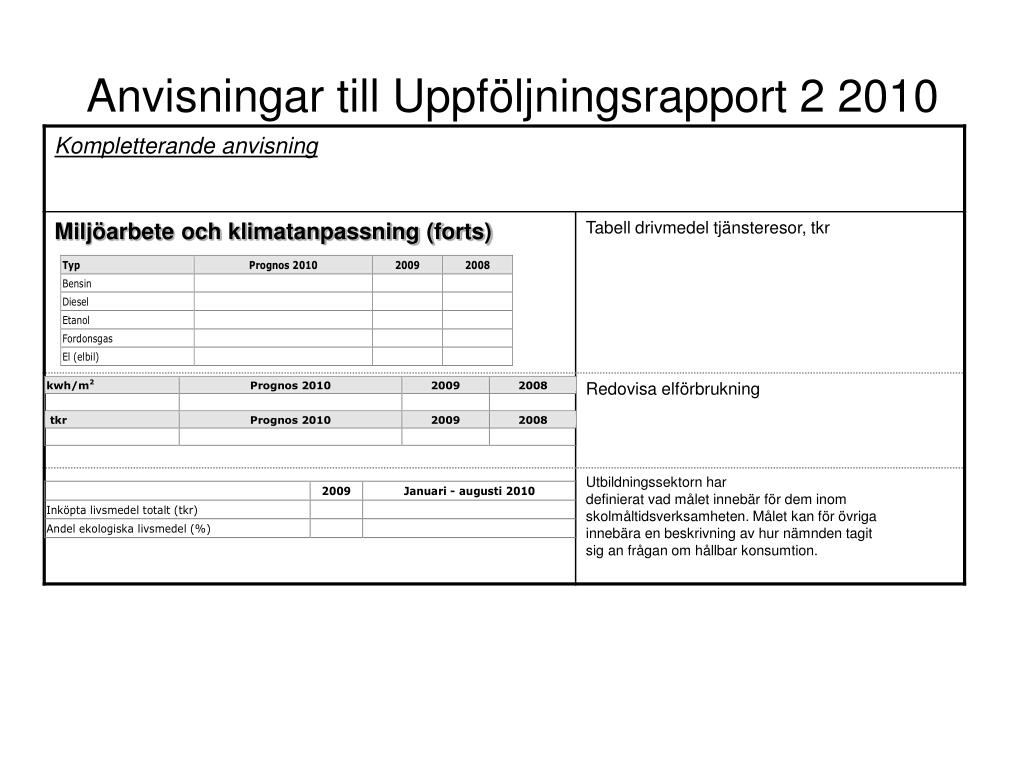 Anvisningar till Uppföljningsrapport 2 2010

Kompletterande anvisning

Miljöarbete och klimatanpassning (forts)

| Typ | Prognos 2010 | 2009 | 2008 |
|---|---|---|---|
| Bensin | | | |
| Diesel | | | |
| Etanol | | | |
| Fordonsgas | | | |
| El (elbil) | | | |

Tabell drivmedel tjänsteresor, tkr

| kwh/m² | Prognos 2010 | 2009 | 2008 |
|---|---|---|---|
| | | | |

| tkr | Prognos 2010 | 2009 | 2008 |
|---|---|---|---|
| | | | |

Redovisa elförbrukning

| | 2009 | Januari - augusti 2010 |
|---|---|---|
| Inköpta livsmedel totalt (tkr) | | |
| Andel ekologiska livsmedel (%) | | |

Utbildningssektorn har definierat vad målet innebär för dem inom skolmåltidsverksamheten. Målet kan för övriga innebära en beskrivning av hur nämnden tagit sig an frågan om hållbar konsumtion.